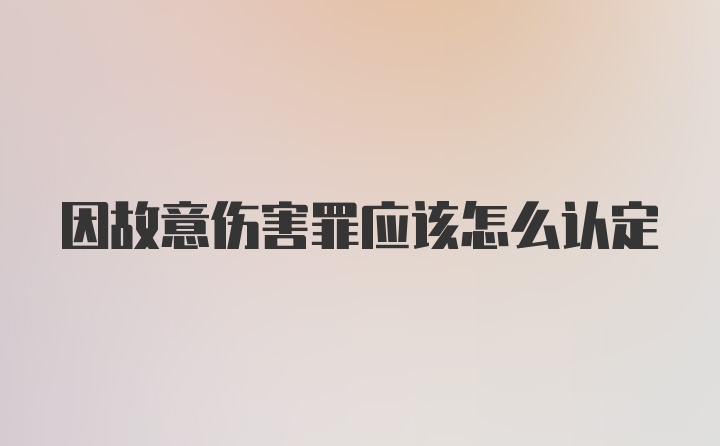 因故意伤害罪应该怎么认定